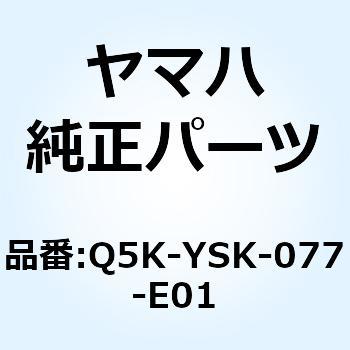 ヤマハ
純正パーツ

品番:Q5K-YSK-077-E01